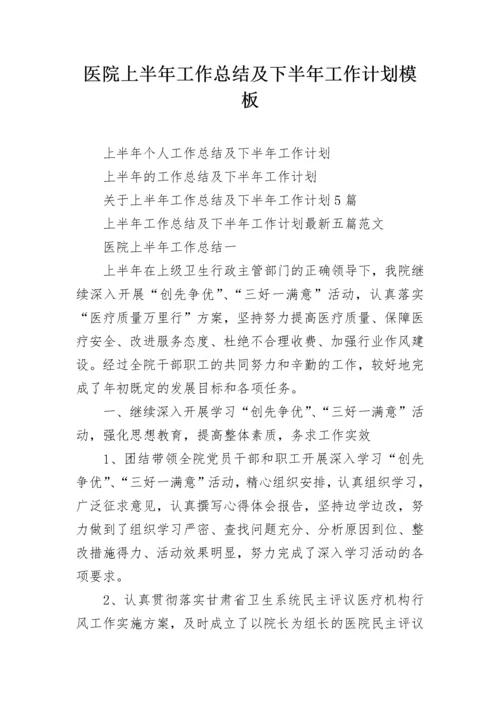 医院上半年工作总结及下半年工作计划模板

上半年个人工作总结及下半年工作计划

上半年的工作总结及下半年工作计划

关于上半年工作总结及下半年工作计划5篇

上半年工作总结及下半年工作计划最新五篇范文

医院上半年工作总结一

上半年在上级卫生行政主管部门的正确领导下，我院继续深入开展“创先争优”、“三好一满意”活动，认真落实“医疗质量万里行”方案，坚持努力提高医疗质量、保障医疗安全、改进服务态度、杜绝不合理收费、加强行业作风建设。经过全院干部职工的共同努力和辛勤的工作，较好地完成了年初既定的发展目标和各项任务。

一、继续深入开展学习“创先争优”、“三好一满意”活动，强化思想教育，提高整体素质，务求工作实效

1、团结带领全院党员干部和职工开展深入学习“创先争优”、“三好一满意”活动，精心组织安排，认真组织学习，广泛征求意见，认真撰写心得体会报告，坚持边学边改，努力做到了组织学习严密、查找问题充分、分析原因到位、整改措施得力、活动效果明显，努力完成了深入学习活动的各项要求。

2、认真贯彻落实甘肃省卫生系统民主评议医疗机构行风工作实施方案，及时成立了以院长为组长的医院民主评议